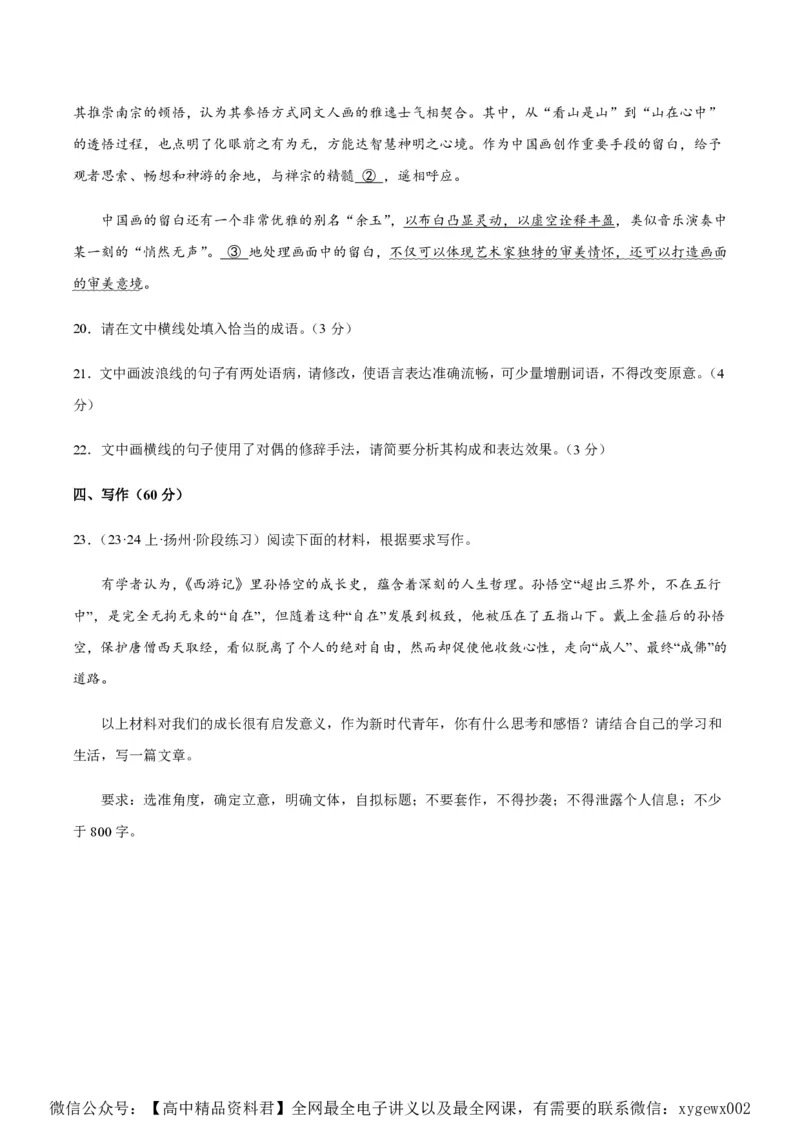 其推崇南宗的顿悟，认为其参悟方式同文人画的雅逸士气相契合。其中，从“看山是山”到“山在心中”的透悟过程，也点明了化眼前之有为无，方能达智慧神明之心境。作为中国画创作重要手段的留白，给予观者思索、畅想和神游的余地，与禅宗的精髓 ② ，遥相呼应。

中国画的留白还有一个非常优雅的别名“余玉”，以布白凸显灵动，以虚空诠释丰盈，类似音乐演奏中某一刻的“悄然无声”。 ③ 地处理画面中的留白，不仅可以体现艺术家独特的审美情怀，还可以打造画面的审美意境。

20．请在文中横线处填入恰当的成语。（3 分）

21．文中画波浪线的句子有两处语病，请修改，使语言表达准确流畅，可少量增删词语，不得改变原意。（4 分）

22．文中画横线的句子使用了对偶的修辞手法，请简要分析其构成和表达效果。（3 分）

四、写作（60 分）

23．（23·24 上·扬州·阶段练习）阅读下面的材料，根据要求写作。

有学者认为，《西游记》里孙悟空的成长史，蕴含着深刻的人生哲理。孙悟空“超出三界外，不在五行中”，是完全无拘无束的“自在”，但随着这种“自在”发展到极致，他被压在了五指山下。戴上金箍后的孙悟空，保护唐僧西天取经，看似脱离了个人的绝对自由，然而却促使他收敛心性，走向“成人”、最终“成佛”的道路。

以上材料对我们的成长很有启发意义，作为新时代青年，你有什么思考和感悟？请结合自己的学习和生活，写一篇文章。

要求：选准角度，确定立意，明确文体，自拟标题；不要套作，不得抄袭；不得泄露个人信息；不少于 800 字。

微信公众号：【高中精品资料君】全网最全电子讲义以及最全网课，有需要的联系微信：xygewx002